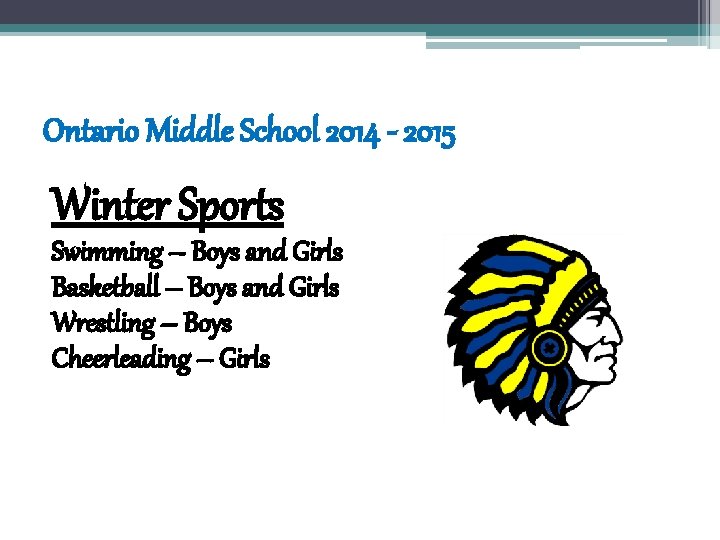 Ontario Middle School 2014 - 2015

Winter Sports
Swimming – Boys and Girls
Basketball – Boys and Girls
Wrestling – Boys
Cheerleading – Girls